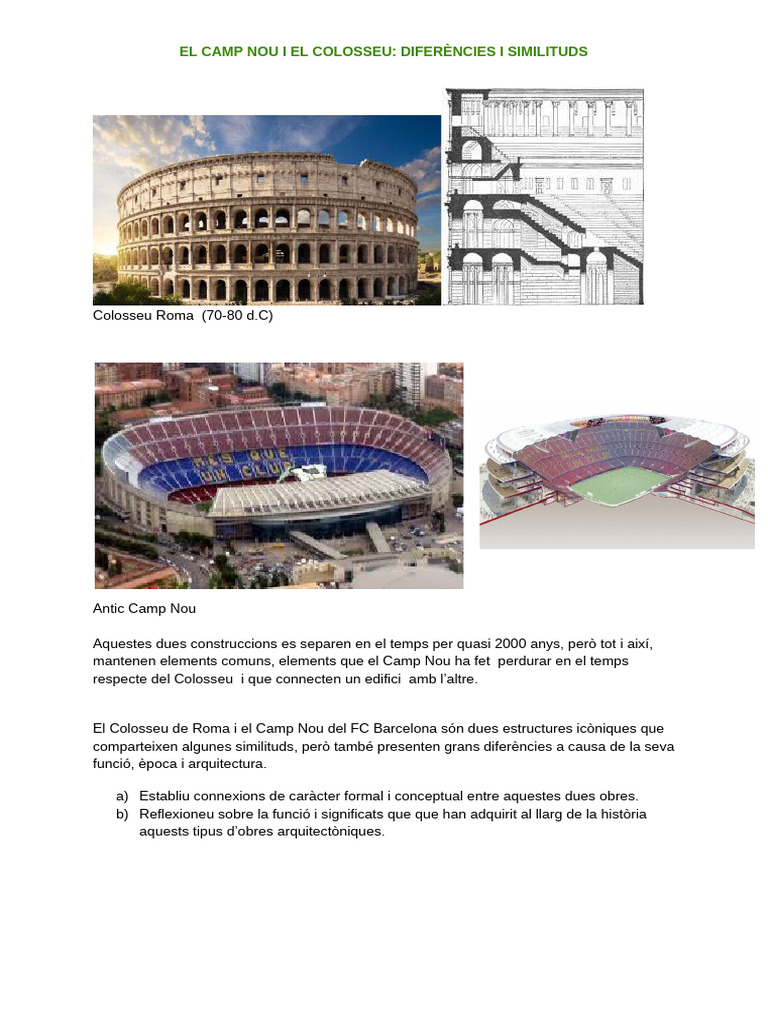 EL CAMP NOU I EL COLOSSEU: DIFERÈNCIES I SIMILITUDS

Colosseu Roma (70-80 d.C)

MES QUE UN CLUB

Antic Camp Nou

Aquestes dues construccions es separen en el temps per quasi 2000 anys, però tot i així, mantenen elements comuns, elements que el Camp Nou ha fet perdurar en el temps respecte del Colosseu i que connecten un edifici amb l'altre.

El Colosseu de Roma i el Camp Nou del FC Barcelona són dues estructures icòniques que comparteixen algunes similituds, però també presenten grans diferències a causa de la seva funció, època i arquitectura.

a) Establiu connexions de caràcter formal i conceptual entre aquestes dues obres.
b) Reflexioneu sobre la funció i significats que que han adquirit al llarg de la història aquests tipus d'obres arquitectòniques.